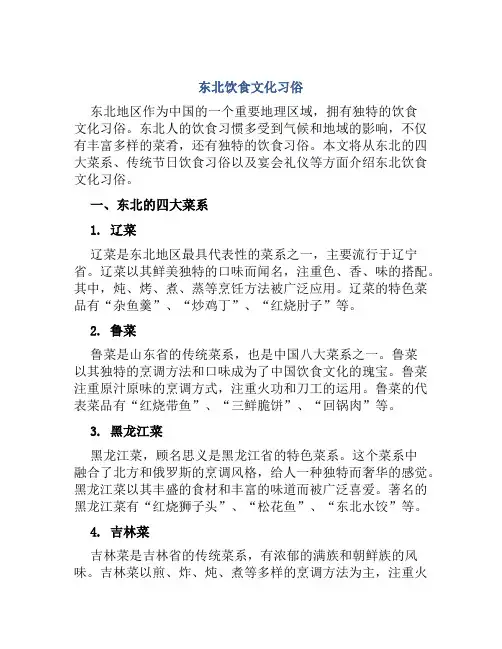 东北饮食文化习俗

东北地区作为中国的一个重要地理区域，拥有独特的饮食文化习俗。东北人的饮食习惯多受到气候和地域的影响，不仅有丰富多样的菜肴，还有独特的饮食习俗。本文将从东北的四大菜系、传统节日饮食习俗以及宴会礼仪等方面介绍东北饮食文化习俗。

一、东北的四大菜系

1. 辽菜

辽菜是东北地区最具代表性的菜系之一，主要流行于辽宁省。辽菜以其鲜美独特的口味而闻名，注重色、香、味的搭配。其中，炖、烤、煮、蒸等烹饪方法被广泛应用。辽菜的特色菜品有“杂鱼羹”、“炒鸡丁”、“红烧肘子”等。

2. 鲁菜

鲁菜是山东省的传统菜系，也是中国八大菜系之一。鲁菜以其独特的烹调方法和口味成为了中国饮食文化的瑰宝。鲁菜注重原汁原味的烹调方式，注重火功和刀工的运用。鲁菜的代表菜品有“红烧带鱼”、“三鲜脆饼”、“回锅肉”等。

3. 黑龙江菜

黑龙江菜，顾名思义是黑龙江省的特色菜系。这个菜系中融合了北方和俄罗斯的烹调风格，给人一种独特而奢华的感觉。黑龙江菜以其丰盛的食材和丰富的味道而被广泛喜爱。著名的黑龙江菜有“红烧狮子头”、“松花鱼”、“东北水饺”等。

4. 吉林菜

吉林菜是吉林省的传统菜系，有浓郁的满族和朝鲜族的风味。吉林菜以煎、炸、炖、煮等多样的烹调方法为主，注重火